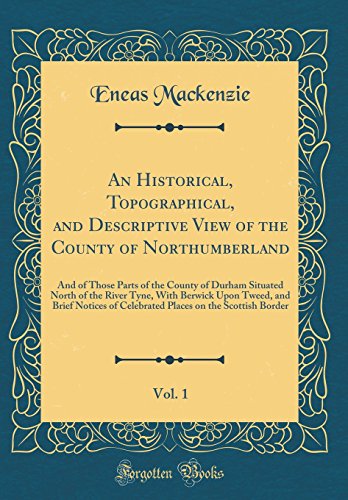 Eneas Mackenzie

An Historical, Topographical, and Descriptive View of the County of Northumberland

And of Those Parts of the County of Durham Situated North of the River Tyne, With Berwick Upon Tweed, and Brief Notices of Celebrated Places on the Scottish Border

Vol. 1

Forgotten Books